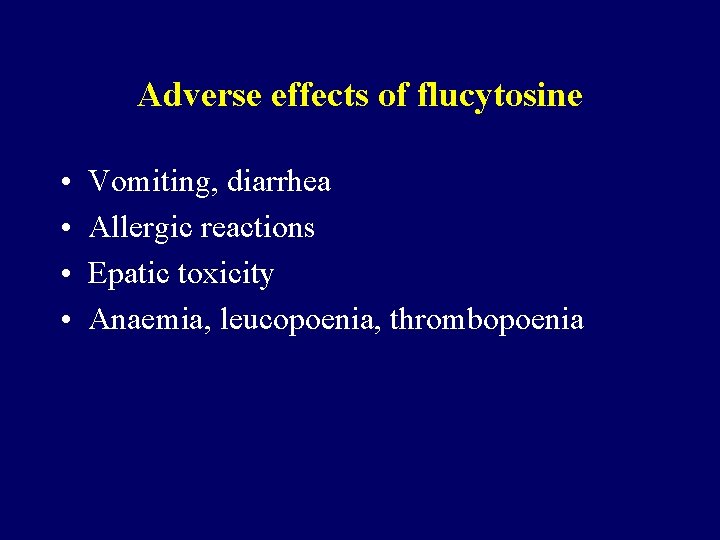 Adverse effects of flucytosine

• Vomiting, diarrhea
• Allergic reactions
• Epatic toxicity
• Anaemia, leucopoenia, thrombopoenia